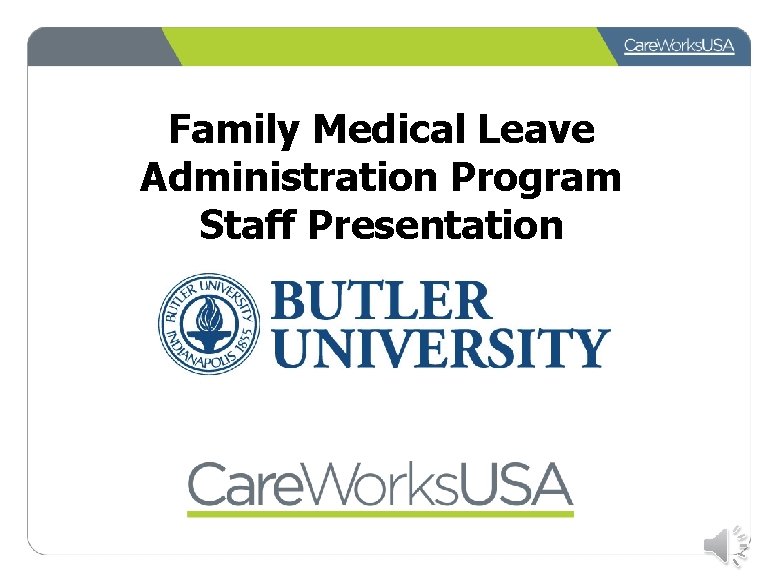 CareWorksUSA

Family Medical Leave
Administration Program
Staff Presentation

BUTLER UNIVERSITY INDIANAPOLIS 1855

BUTLER
UNIVERSITY

CareWorksUSA